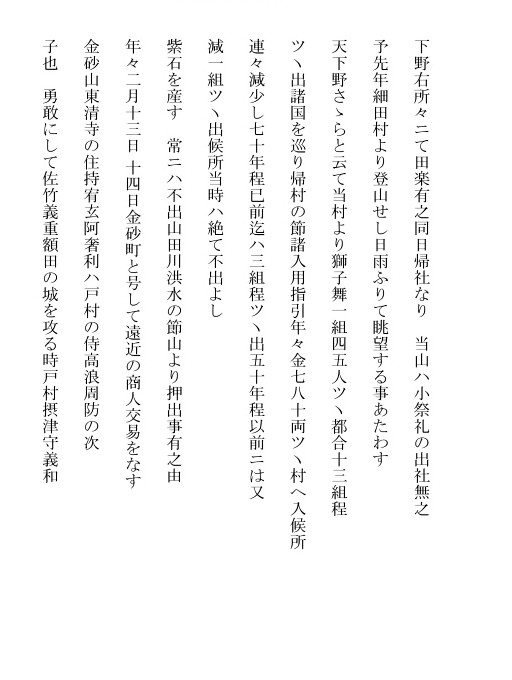 下野右所々ニて田楽有之同日帰社なり　当山ハ小祭礼の出社無之

予先年細田村より登山せし日雨ふりて眺望する事あたわす

天下野さゝらと云て当村より獅子舞一組四五人ツヽ都合十三組程

ツヽ出諸国を巡り帰村の節諸入用指引年々金七八十両ツヽ村へ入候所

連々減少し七十年程已前迄ハ三組程ツヽ出五十年程以前ニは又

減一組ツヽ出候所当時ハ絶て不出よし

紫石を産す　常ニハ不出山田川洪水の節山より押出事有之由

年々二月十三日 十四日金砂町と号して遠近の商人交易をなす

金砂山東清寺の住持宥玄阿奢利ハ戸村の侍高浪周防の次

子也　勇敢にして佐竹義重額田の城を攻る時戸村摂津守義和